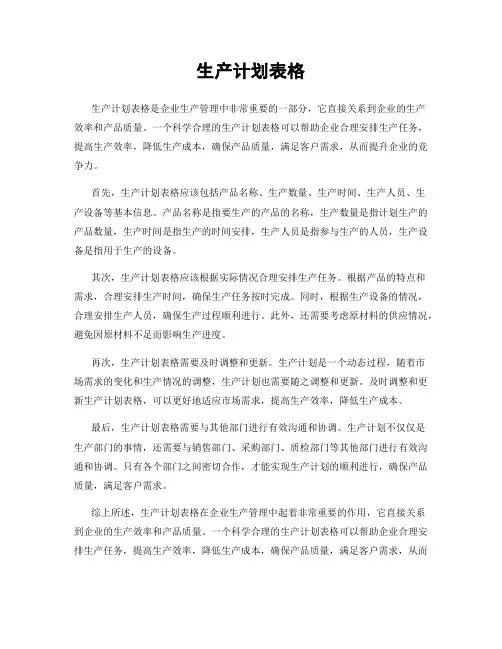 生产计划表格

生产计划表格是企业生产管理中非常重要的一部分，它直接关系到企业的生产效率和产品质量。一个科学合理的生产计划表格可以帮助企业合理安排生产任务，提高生产效率，降低生产成本，确保产品质量，满足客户需求，从而提升企业的竞争力。

首先，生产计划表格应该包括产品名称、生产数量、生产时间、生产人员、生产设备等基本信息。产品名称是指要生产的产品的名称，生产数量是指计划生产的产品数量，生产时间是指生产的时间安排，生产人员是指参与生产的人员，生产设备是指用于生产的设备。

其次，生产计划表格应该根据实际情况合理安排生产任务。根据产品的特点和需求，合理安排生产时间，确保生产任务按时完成。同时，根据生产设备的情况，合理安排生产人员，确保生产过程顺利进行。此外，还需要考虑原材料的供应情况，避免因原材料不足而影响生产进度。

再次，生产计划表格需要及时调整和更新。生产计划是一个动态过程，随着市场需求的变化和生产情况的调整，生产计划也需要随之调整和更新。及时调整和更新生产计划表格，可以更好地适应市场需求，提高生产效率，降低生产成本。

最后，生产计划表格需要与其他部门进行有效沟通和协调。生产计划不仅仅是生产部门的事情，还需要与销售部门、采购部门、质检部门等其他部门进行有效沟通和协调。只有各个部门之间密切合作，才能实现生产计划的顺利进行，确保产品质量，满足客户需求。

综上所述，生产计划表格在企业生产管理中起着非常重要的作用，它直接关系到企业的生产效率和产品质量。一个科学合理的生产计划表格可以帮助企业合理安排生产任务，提高生产效率，降低生产成本，确保产品质量，满足客户需求，从而